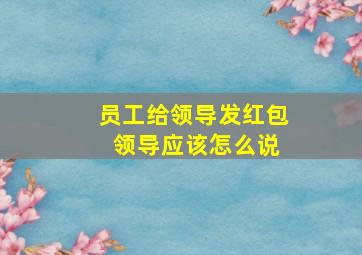 员工给领导发红包
领导应该怎么说